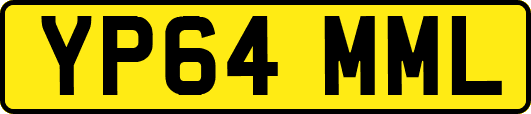 YP64 MML